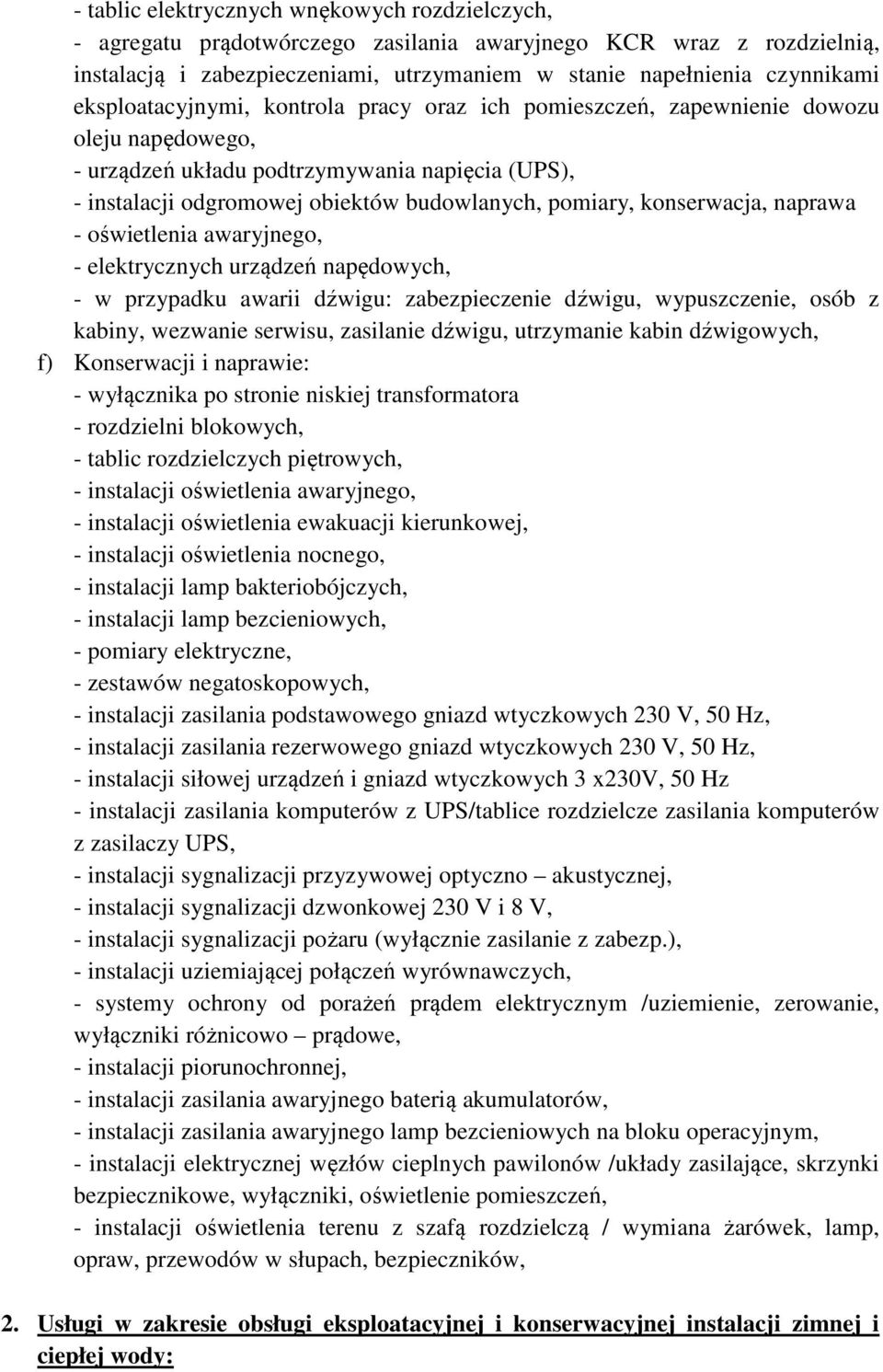 - tablic elektrycznych wnękowych rozdzielczych,
- agregatu prądotwórczego zasilania awaryjnego KCR wraz z rozdzielnią, instalacją i zabezpieczeniami, utrzymaniem w stanie napełnienia czynnikami eksploatacyjnymi, kontrola pracy oraz ich pomieszczeń, zapewnienie dowozu oleju napędowego,
- urządzeń układu podtrzymywania napięcia (UPS),
- instalacji odgromowej obiektów budowlanych, pomiary, konserwacja, naprawa
- oświetlenia awaryjnego,
- elektrycznych urządzeń napędowych,
- w przypadku awarii dźwigu: zabezpieczenie dźwigu, wypuszczenie, osób z kabiny, wezwanie serwisu, zasilanie dźwigu, utrzymanie kabin dźwigowych,
f) Konserwacji i naprawie:
- wyłącznika po stronie niskiej transformatora
- rozdzielni blokowych,
- tablic rozdzielczych piętrowych,
- instalacji oświetlenia awaryjnego,
- instalacji oświetlenia ewakuacji kierunkowej,
- instalacji oświetlenia nocnego,
- instalacji lamp bakteriobójczych,
- instalacji lamp bezcieniowych,
- pomiary elektryczne,
- zestawów negatoskopowych,
- instalacji zasilania podstawowego gniazd wtyczkowych 230 V, 50 Hz,
- instalacji zasilania rezerwowego gniazd wtyczkowych 230 V, 50 Hz,
- instalacji siłowej urządzeń i gniazd wtyczkowych 3 x230V, 50 Hz
- instalacji zasilania komputerów z UPS/tablice rozdzielcze zasilania komputerów z zasilaczy UPS,
- instalacji sygnalizacji przyzywowej optyczno – akustycznej,
- instalacji sygnalizacji dzwonkowej 230 V i 8 V,
- instalacji sygnalizacji pożaru (wyłącznie zasilanie z zabezp.),
- instalacji uziemiającej połączeń wyrównawczych,
- systemy ochrony od porażeń prądem elektrycznym /uziemienie, zerowanie, wyłączniki różnicowo – prądowe,
- instalacji piorunochronnej,
- instalacji zasilania awaryjnego baterią akumulatorów,
- instalacji zasilania awaryjnego lamp bezcieniowych na bloku operacyjnym,
- instalacji elektrycznej węzłów cieplnych pawilonów /układy zasilające, skrzynki bezpiecznikowe, wyłączniki, oświetlenie pomieszczeń,
- instalacji oświetlenia terenu z szafą rozdzielczą / wymiana żarówek, lamp, opraw, przewodów w słupach, bezpieczników,

2. Usługi w zakresie obsługi eksploatacyjnej i konserwacyjnej instalacji zimnej i ciepłej wody: